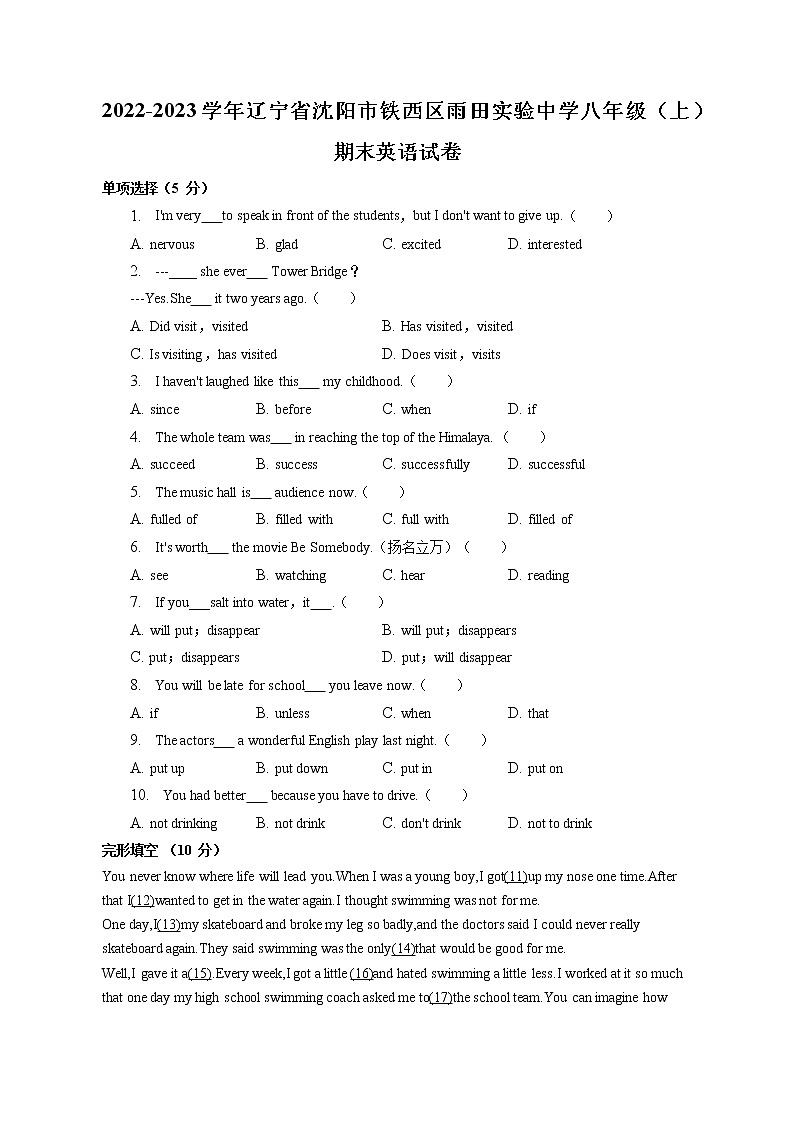 2022-2023 学年辽宁省沈阳市铁西区雨田实验中学八年级（上）期末英语试卷

单项选择（5 分）

1. I'm very___to speak in front of the students，but I don't want to give up.（　　）

A. nervous　B. glad　C. excited　D. interested

2. ---____ she ever___ Tower Bridge？

---Yes.She___ it two years ago.（　　）

A. Did visit，visited　B. Has visited，visited

C. Is visiting，has visited　D. Does visit，visits

3. I haven't laughed like this___ my childhood.（　　）

A. since　B. before　C. when　D. if

4. The whole team was___ in reaching the top of the Himalaya.（　　）

A. succeed　B. success　C. successfully　D. successful

5. The music hall is___ audience now.（　　）

A. fulled of　B. filled with　C. full with　D. filled of

6. It's worth___ the movie Be Somebody.（扬名立万）（　　）

A. see　B. watching　C. hear　D. reading

7. If you___salt into water，it___.（　　）

A. will put；disappear　B. will put；disappears

C. put；disappears　D. put；will disappear

8. You will be late for school___ you leave now.（　　）

A. if　B. unless　C. when　D. that

9. The actors___ a wonderful English play last night.（　　）

A. put up　B. put down　C. put in　D. put on

10. You had better___ because you have to drive.（　　）

A. not drinking　B. not drink　C. don't drink　D. not to drink

完形填空 （10 分）

You never know where life will lead you.When I was a young boy,I got(11)up my nose one time.After that I(12)wanted to get in the water again.I thought swimming was not for me.

One day,I(13)my skateboard and broke my leg so badly,and the doctors said I could never really skateboard again.They said swimming was the only(14)that would be good for me.

Well,I gave it a(15).Every week,I got a little (16)and hated swimming a little less.I worked at it so much that one day my high school swimming coach asked me to(17)the school team.You can imagine how